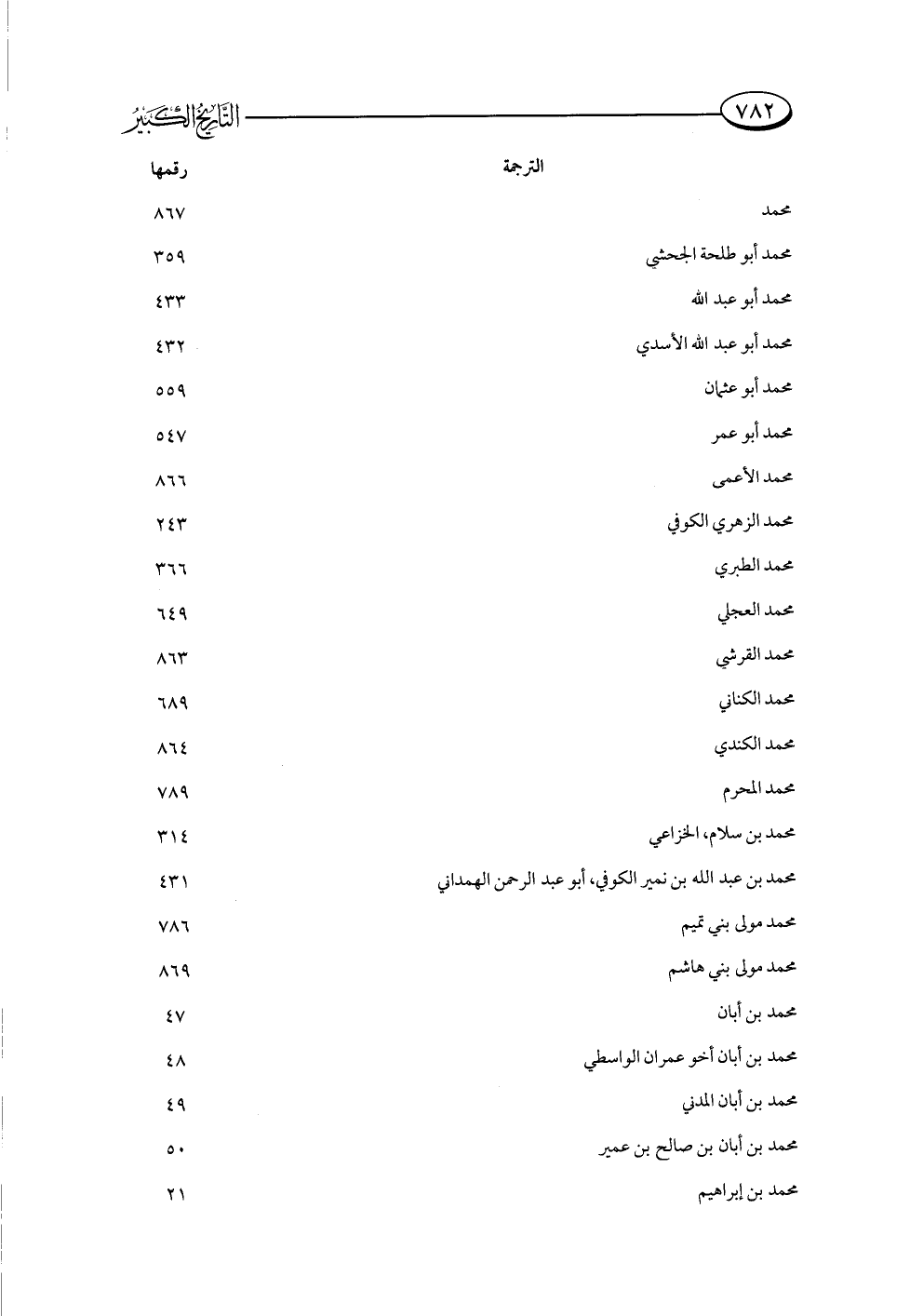 ٧٨٢ التاريخ الكبير

| الترجمة | رقمها |
|---|---|
| محمد | ٨٦٧ |
| محمد أبو طلحة الجحشي | ٣٥٩ |
| محمد أبو عبد الله | ٤٣٣ |
| محمد أبو عبد الله الأسدي | ٤٣٢ |
| محمد أبو عثمان | ٥٥٩ |
| محمد أبو عمر | ٥٤٧ |
| محمد الأعمى | ٨٦٦ |
| محمد الزهري الكوفي | ٢٤٣ |
| محمد الطبري | ٣٦٦ |
| محمد العجلي | ٦٤٩ |
| محمد القرشي | ٨٦٣ |
| محمد الكناني | ٦٨٩ |
| محمد الكندي | ٨٦٤ |
| محمد المحرم | ٧٨٩ |
| محمد بن سلام، الخزاعي | ٣١٤ |
| محمد بن عبد الله بن نمير الكوفي، أبو عبد الرحمن الهمداني | ٤٣١ |
| محمد مولى بني تميم | ٧٨٦ |
| محمد مولى بني هاشم | ٨٦٩ |
| محمد بن أبان | ٤٧ |
| محمد بن أبان أخو عمران الواسطي | ٤٨ |
| محمد بن أبان المدني | ٤٩ |
| محمد بن أبان بن صالح بن عمير | ٥٠ |
| محمد بن إبراهيم | ٢١ |